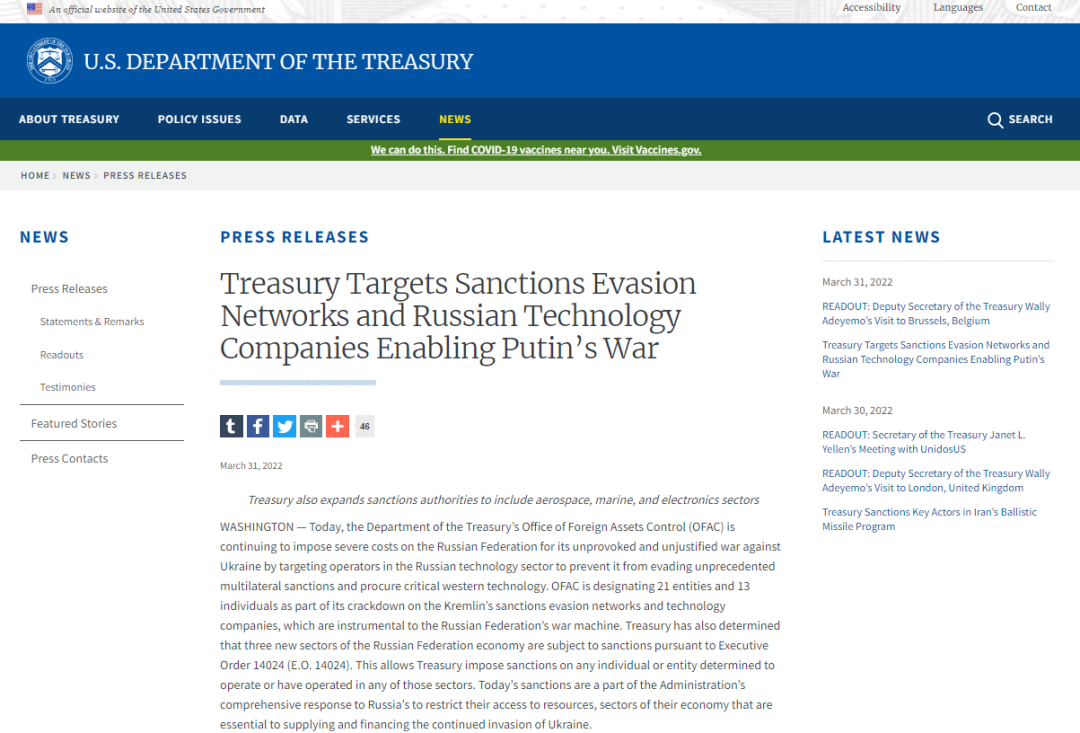 An official website of the United States Government

Accessibility Languages Contact

U.S. DEPARTMENT OF THE TREASURY

ABOUT TREASURY POLICY ISSUES DATA SERVICES NEWS SEARCH

We can do this. Find COVID-19 vaccines near you. Visit Vaccines.gov.

HOME › NEWS › PRESS RELEASES

NEWS

Press Releases

Statements & Remarks

Readouts

Testimonies

Featured Stories

Press Contacts

PRESS RELEASES

Treasury Targets Sanctions Evasion Networks and Russian Technology Companies Enabling Putin's War

46

March 31, 2022

Treasury also expands sanctions authorities to include aerospace, marine, and electronics sectors

WASHINGTON — Today, the Department of the Treasury's Office of Foreign Assets Control (OFAC) is continuing to impose severe costs on the Russian Federation for its unprovoked and unjustified war against Ukraine by targeting operators in the Russian technology sector to prevent it from evading unprecedented multilateral sanctions and procure critical western technology. OFAC is designating 21 entities and 13 individuals as part of its crackdown on the Kremlin's sanctions evasion networks and technology companies, which are instrumental to the Russian Federation's war machine. Treasury has also determined that three new sectors of the Russian Federation economy are subject to sanctions pursuant to Executive Order 14024 (E.O. 14024). This allows Treasury impose sanctions on any individual or entity determined to operate or have operated in any of those sectors. Today's sanctions are a part of the Administration's comprehensive response to Russia's to restrict their access to resources, sectors of their economy that are essential to supplying and financing the continued invasion of Ukraine.

LATEST NEWS

March 31, 2022

READOUT: Deputy Secretary of the Treasury Wally Adeyemo's Visit to Brussels, Belgium

Treasury Targets Sanctions Evasion Networks and Russian Technology Companies Enabling Putin's War

March 30, 2022

READOUT: Secretary of the Treasury Janet L. Yellen's Meeting with UnidosUS

READOUT: Deputy Secretary of the Treasury Wally Adeyemo's Visit to London, United Kingdom

Treasury Sanctions Key Actors in Iran's Ballistic Missile Program